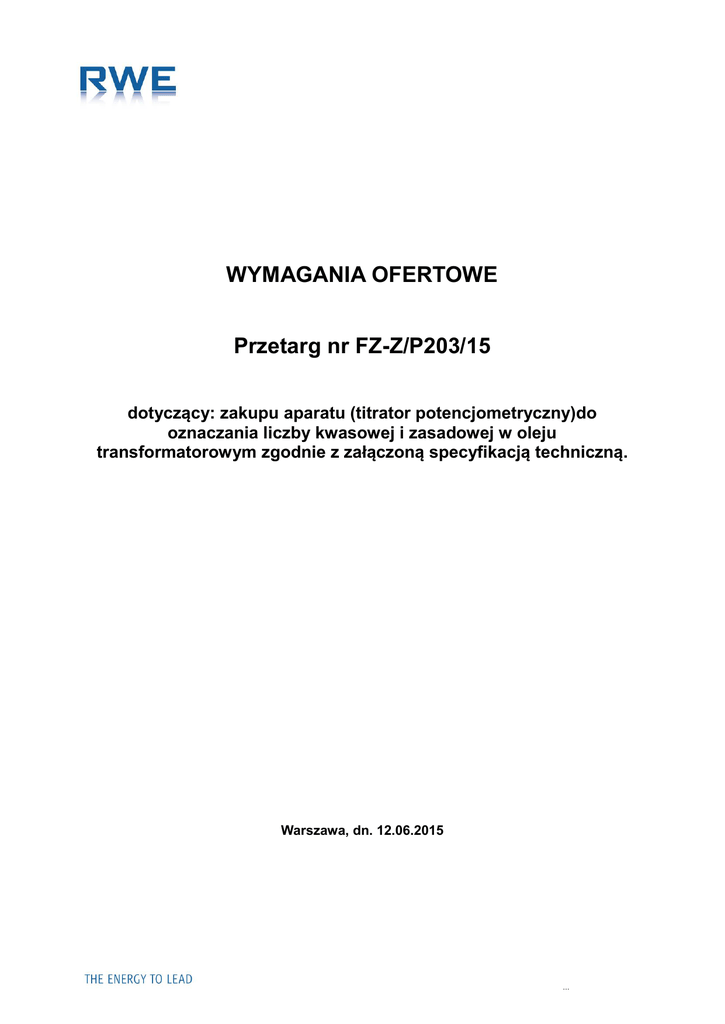 RWE

WYMAGANIA OFERTOWE

Przetarg nr FZ-Z/P203/15

dotyczący: zakupu aparatu (titrator potencjometryczny)do oznaczania liczby kwasowej i zasadowej w oleju transformatorowym zgodnie z załączoną specyfikacją techniczną.

Warszawa, dn. 12.06.2015

THE ENERGY TO LEAD